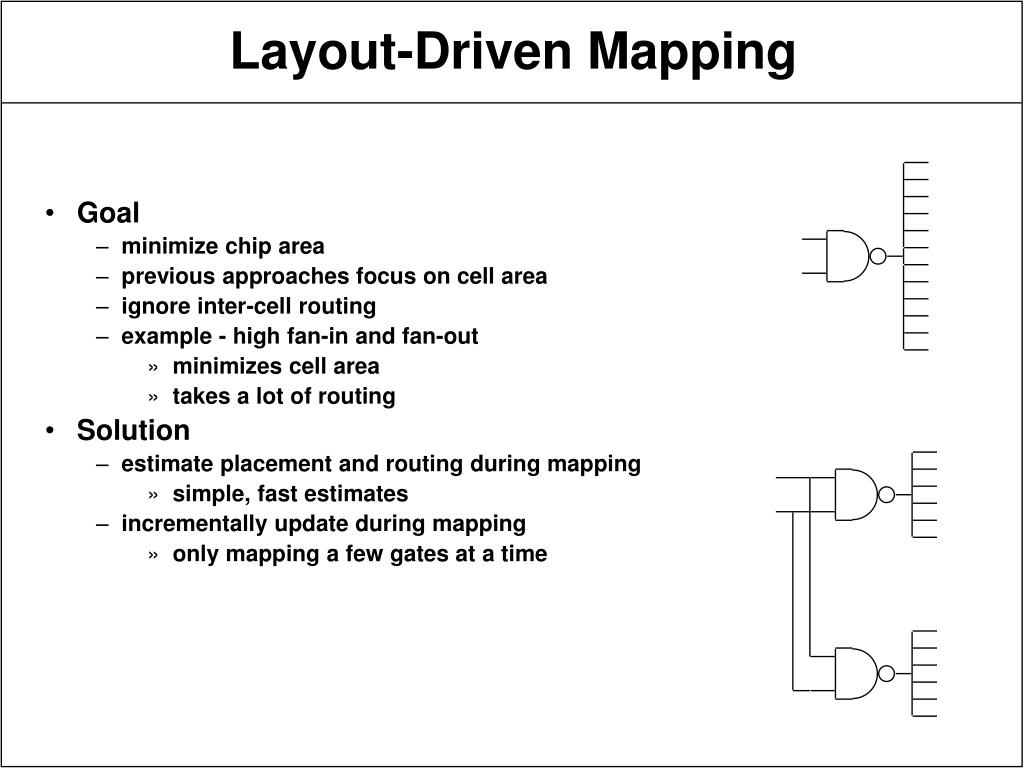 Layout-Driven Mapping

• Goal
– minimize chip area
– previous approaches focus on cell area
– ignore inter-cell routing
– example - high fan-in and fan-out
» minimizes cell area
» takes a lot of routing
• Solution
– estimate placement and routing during mapping
» simple, fast estimates
– incrementally update during mapping
» only mapping a few gates at a time